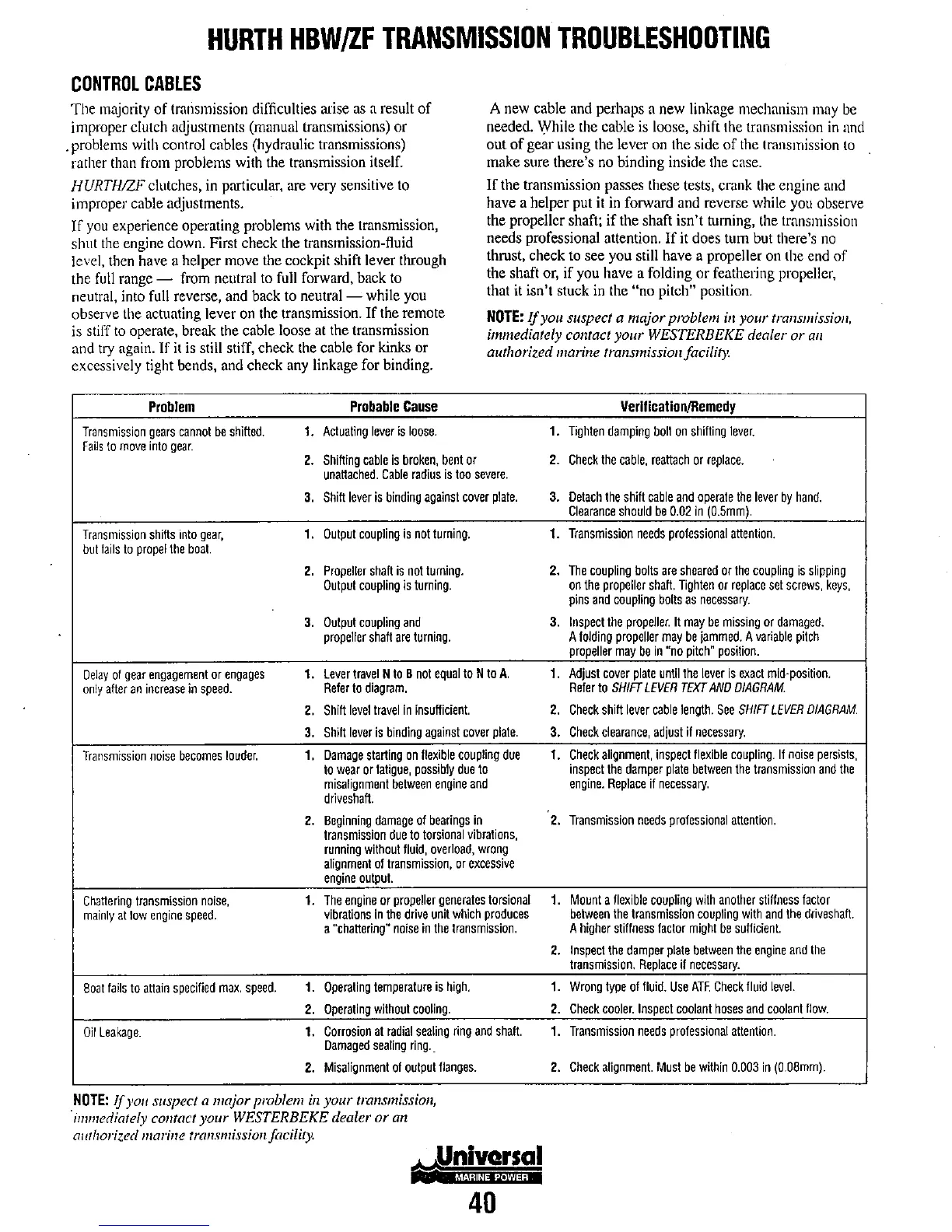 HURTH HBW/ZF TRANSMISSION TROUBLESHOOTING

CONTROL CABLES

The majority of transmission difficulties arise as a result of improper clutch adjustments (manual transmissions) or problems with control cables (hydraulic transmissions) rather than from problems with the transmission itself.

HURTH/ZF clutches, in particular, are very sensitive to improper cable adjustments.

If you experience operating problems with the transmission, shut the engine down. First check the transmission-fluid level, then have a helper move the cockpit shift lever through the full range — from neutral to full forward, back to neutral, into full reverse, and back to neutral — while you observe the actuating lever on the transmission. If the remote is stiff to operate, break the cable loose at the transmission and try again. If it is still stiff, check the cable for kinks or excessively tight bends, and check any linkage for binding.

A new cable and perhaps a new linkage mechanism may be needed. While the cable is loose, shift the transmission in and out of gear using the lever on the side of the transmission to make sure there's no binding inside the case.

If the transmission passes these tests, crank the engine and have a helper put it in forward and reverse while you observe the propeller shaft; if the shaft isn't turning, the transmission needs professional attention. If it does turn but there's no thrust, check to see you still have a propeller on the end of the shaft or, if you have a folding or feathering propeller, that it isn't stuck in the "no pitch" position.

NOTE: If you suspect a major problem in your transmission, immediately contact your WESTERBEKE dealer or an authorized marine transmission facility.

| Problem | Probable Cause | Verification/Remedy |
|---|---|---|
| Transmission gears cannot be shifted. Fails to move into gear. | 1. Actuating lever is loose. | 1. Tighten damping bolt on shifting lever. |
| | 2. Shifting cable is broken, bent or unattached. Cable radius is too severe. | 2. Check the cable, reattach or replace. |
| | 3. Shift lever is binding against cover plate. | 3. Detach the shift cable and operate the lever by hand. Clearance should be 0.02 in (0.5mm). |
| Transmission shifts into gear, but fails to propel the boat. | 1. Output coupling is not turning. | 1. Transmission needs professional attention. |
| | 2. Propeller shaft is not turning. Output coupling is turning. | 2. The coupling bolts are sheared or the coupling is slipping on the propeller shaft. Tighten or replace set screws, keys, pins and coupling bolts as necessary. |
| | 3. Output coupling and propeller shaft are turning. | 3. Inspect the propeller. It may be missing or damaged. A folding propeller may be jammed. A variable pitch propeller may be in "no pitch" position. |
| Delay of gear engagement or engages only after an increase in speed. | 1. Lever travel N to B not equal to N to A. Refer to diagram. | 1. Adjust cover plate until the lever is exact mid-position. Refer to SHIFT LEVER TEXT AND DIAGRAM. |
| | 2. Shift level travel in insufficient. | 2. Check shift lever cable length. See SHIFT LEVER DIAGRAM. |
| | 3. Shift lever is binding against cover plate. | 3. Check clearance, adjust if necessary. |
| Transmission noise becomes louder. | 1. Damage starting on flexible coupling due to wear or fatigue, possibly due to misalignment between engine and driveshaft. | 1. Check alignment, inspect flexible coupling. If noise persists, inspect the damper plate between the transmission and the engine. Replace if necessary. |
| | 2. Beginning damage of bearings in transmission due to torsional vibrations, running without fluid, overload, wrong alignment of transmission, or excessive engine output. | 2. Transmission needs professional attention. |
| Chattering transmission noise, mainly at low engine speed. | 1. The engine or propeller generates torsional vibrations in the drive unit which produces a "chattering" noise in the transmission. | 1. Mount a flexible coupling with another stiffness factor between the transmission coupling with and the driveshaft. A higher stiffness factor might be sufficient. |
| | | 2. Inspect the damper plate between the engine and the transmission. Replace if necessary. |
| Boat fails to attain specified max. speed. | 1. Operating temperature is high. | 1. Wrong type of fluid. Use ATF. Check fluid level. |
| | 2. Operating without cooling. | 2. Check cooler. Inspect coolant hoses and coolant flow. |
| Oil Leakage. | 1. Corrosion at radial sealing ring and shaft. Damaged sealing ring. | 1. Transmission needs professional attention. |
| | 2. Misalignment of output flanges. | 2. Check alignment. Must be within 0.003 in (0.08mm). |

NOTE: If you suspect a major problem in your transmission, immediately contact your WESTERBEKE dealer or an authorized marine transmission facility.

Universal
MARINE POWER

40